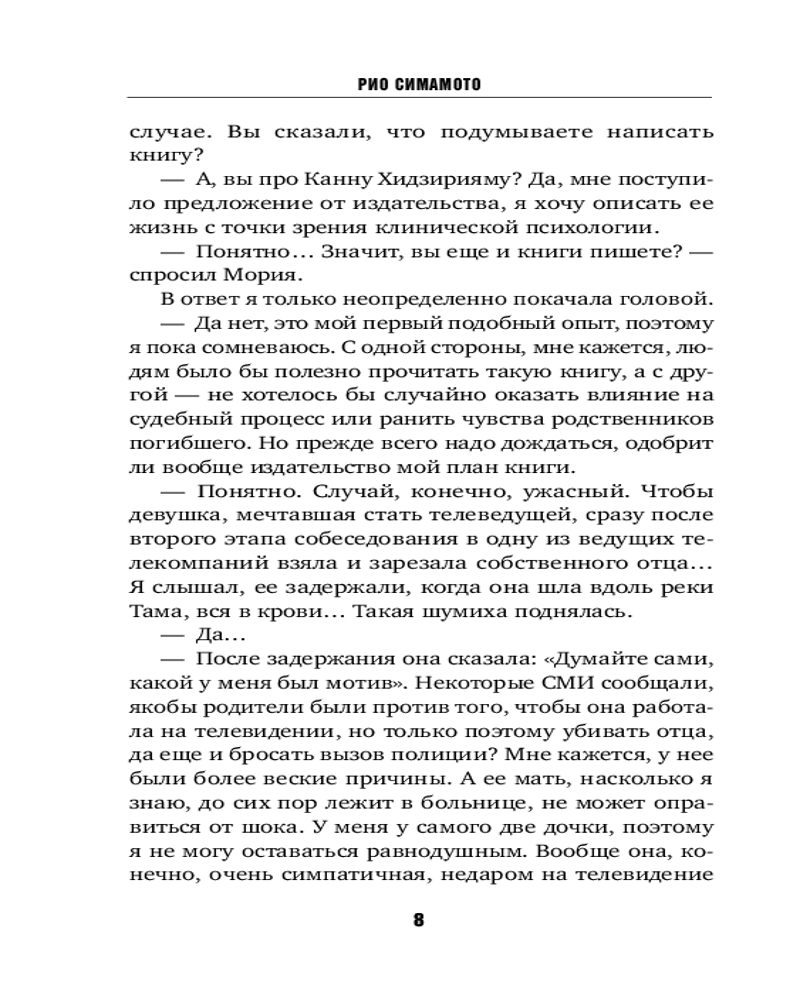 РИО СИМАМОТО

случае. Вы сказали, что подумываете написать книгу?

— А, вы про Канну Хидзирияму? Да, мне поступило предложение от издательства, я хочу описать ее жизнь с точки зрения клинической психологии.

— Понятно... Значит, вы еще и книги пишете? — спросил Мория.

В ответ я только неопределенно покачала головой.

— Да нет, это мой первый подобный опыт, поэтому я пока сомневаюсь. С одной стороны, мне кажется, людям было бы полезно прочитать такую книгу, а с другой — не хотелось бы случайно оказать влияние на судебный процесс или ранить чувства родственников погибшего. Но прежде всего надо дождаться, одобрит ли вообще издательство мой план книги.

— Понятно. Случай, конечно, ужасный. Чтобы девушка, мечтавшая стать телеведущей, сразу после второго этапа собеседования в одну из ведущих телекомпаний взяла и зарезала собственного отца... Я слышал, ее задержали, когда она шла вдоль реки Тама, вся в крови... Такая шумиха поднялась.

— Да...

— После задержания она сказала: «Думайте сами, какой у меня был мотив». Некоторые СМИ сообщали, якобы родители были против того, чтобы она работала на телевидении, но только поэтому убивать отца, да еще и бросать вызов полиции? Мне кажется, у нее были более веские причины. А ее мать, насколько я знаю, до сих пор лежит в больнице, не может оправиться от шока. У меня у самого две дочки, поэтому я не могу оставаться равнодушным. Вообще она, конечно, очень симпатичная, недаром на телевидение

8